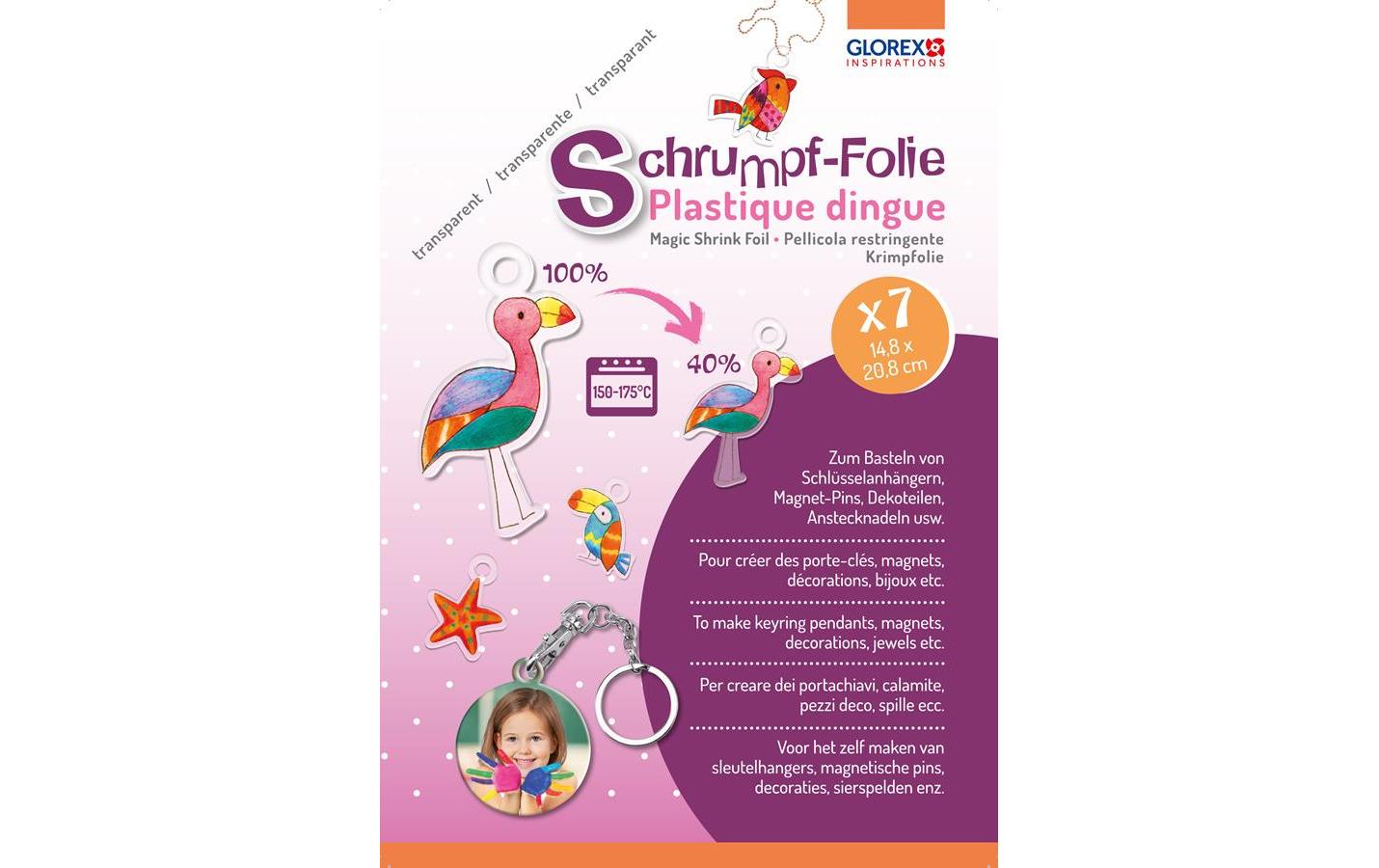 GLOREX
INSPIRATIONS

transparent / transparente / transparant

Schrumpf-Folie
Plastique dingue
Magic Shrink Foil • Pellicola restringente
Krimpfolie

100%

150-175°C

40%

x7
14,8 x 20,8 cm

Zum Basteln von Schlüsselanhängern, Magnet-Pins, Dekoteilen, Anstecknadeln usw.

Pour créer des porte-clés, magnets, décorations, bijoux etc.

To make keyring pendants, magnets, decorations, jewels etc.

Per creare dei portachiavi, calamite, pezzi deco, spille ecc.

Voor het zelf maken van sleutelhangers, magnetische pins, decoraties, sierspelden enz.